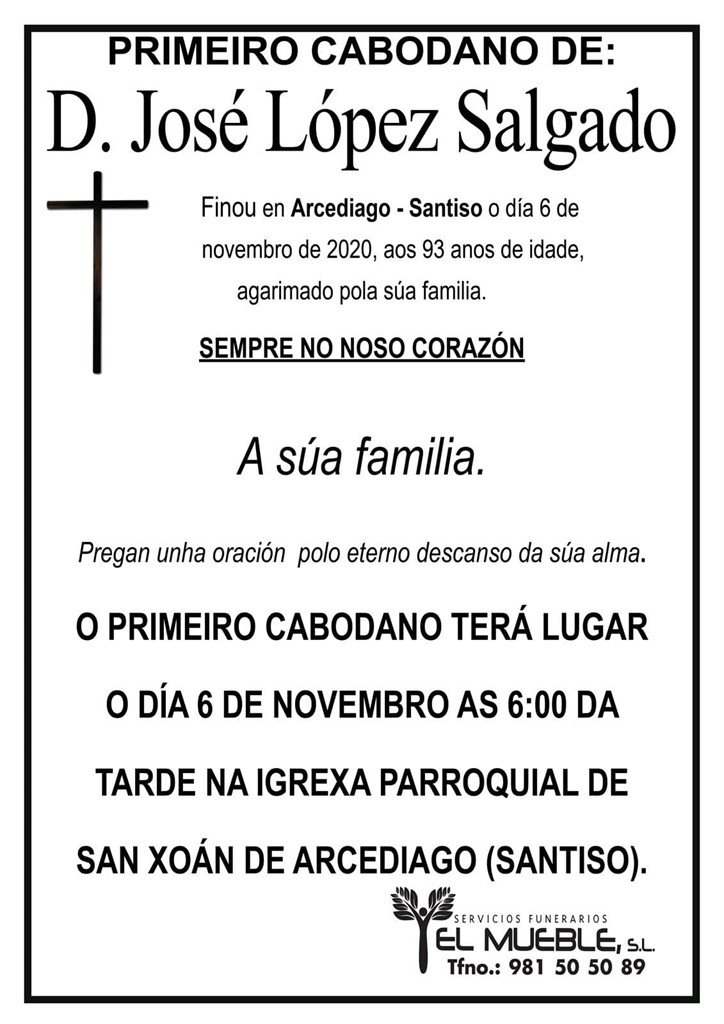 PRIMEIRO CABODANO DE:

D. José López Salgado

Finou en Arcediago - Santiso o día 6 de novembro de 2020, aos 93 anos de idade, agarimado pola súa familia.

SEMPRE NO NOSO CORAZÓN

A súa familia.

Pregan unha oración polo eterno descanso da súa alma.

O PRIMEIRO CABODANO TERÁ LUGAR O DÍA 6 DE NOVEMBRO AS 6:00 DA TARDE NA IGREXA PARROQUIAL DE SAN XOÁN DE ARCEDIAGO (SANTISO).

SERVICIOS FUNERARIOS
EL MUEBLE, S.L.
Tfno.: 981 50 50 89